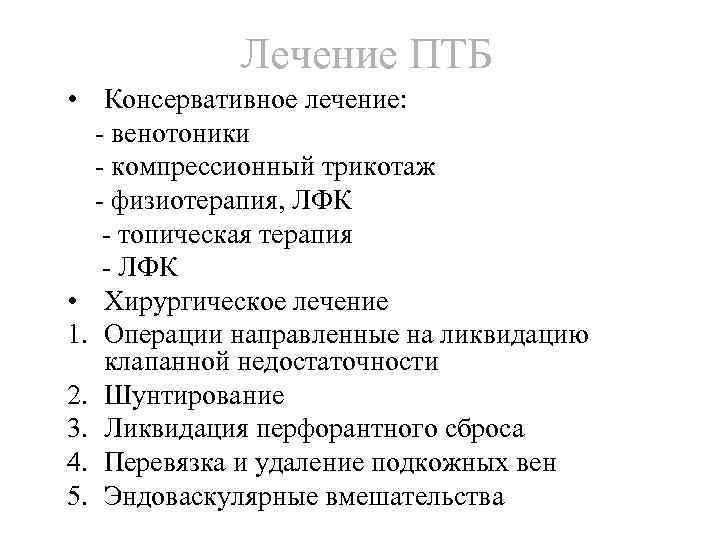 Лечение ПТБ

• Консервативное лечение:
- венотоники
- компрессионный трикотаж
- физиотерапия, ЛФК
- топическая терапия
- ЛФК
• Хирургическое лечение
1. Операции направленные на ликвидацию клапанной недостаточности
2. Шунтирование
3. Ликвидация перфорантного сброса
4. Перевязка и удаление подкожных вен
5. Эндоваскулярные вмешательства